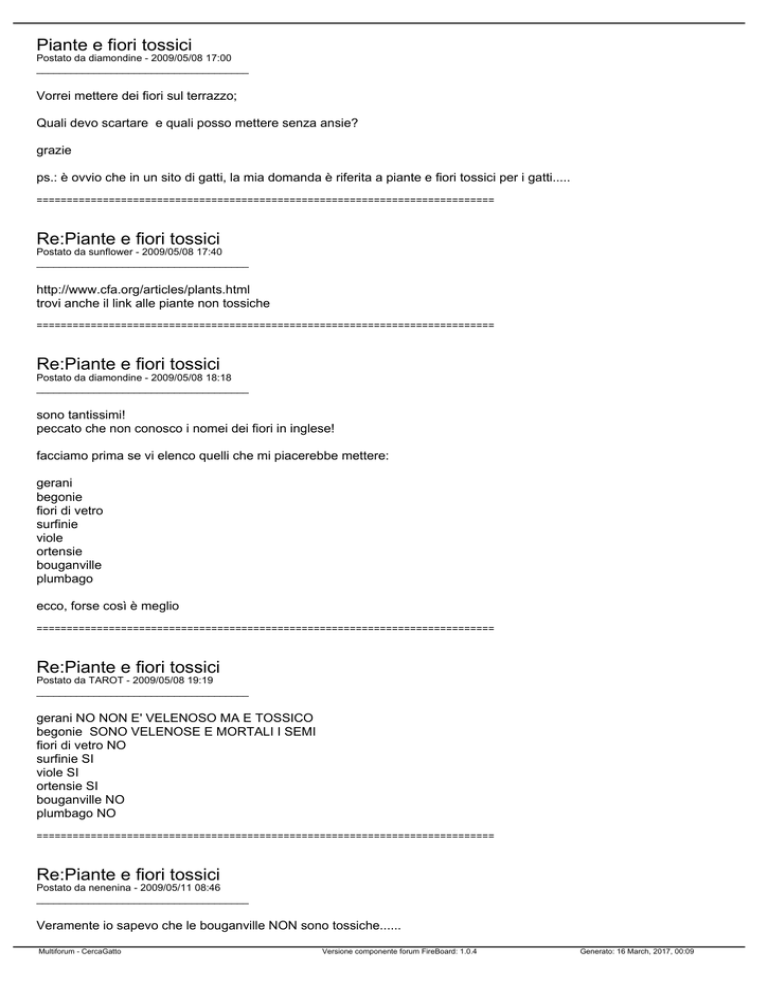 Piante e fiori tossici
Postato da diamondine - 2009/05/08 17:00

Vorrei mettere dei fiori sul terrazzo;

Quali devo scartare e quali posso mettere senza ansie?

grazie

ps.: è ovvio che in un sito di gatti, la mia domanda è riferita a piante e fiori tossici per i gatti.....

============================================================================

Re:Piante e fiori tossici
Postato da sunflower - 2009/05/08 17:40

http://www.cfa.org/articles/plants.html
trovi anche il link alle piante non tossiche

============================================================================

Re:Piante e fiori tossici
Postato da diamondine - 2009/05/08 18:18

sono tantissimi!
peccato che non conosco i nomei dei fiori in inglese!

facciamo prima se vi elenco quelli che mi piacerebbe mettere:

gerani
begonie
fiori di vetro
surfinie
viole
ortensie
bouganville
plumbago

ecco, forse così è meglio

============================================================================

Re:Piante e fiori tossici
Postato da TAROT - 2009/05/08 19:19

gerani NO NON E' VELENOSO MA E TOSSICO
begonie SONO VELENOSE E MORTALI I SEMI
fiori di vetro NO
surfinie SI
viole SI
ortensie SI
bouganville NO
plumbago NO

============================================================================

Re:Piante e fiori tossici
Postato da nenenina - 2009/05/11 08:46

Veramente io sapevo che le bouganville NON sono tossiche......

Multiforum - CercaGatto
Versione componente forum FireBoard: 1.0.4
Generato: 16 March, 2017, 00:09